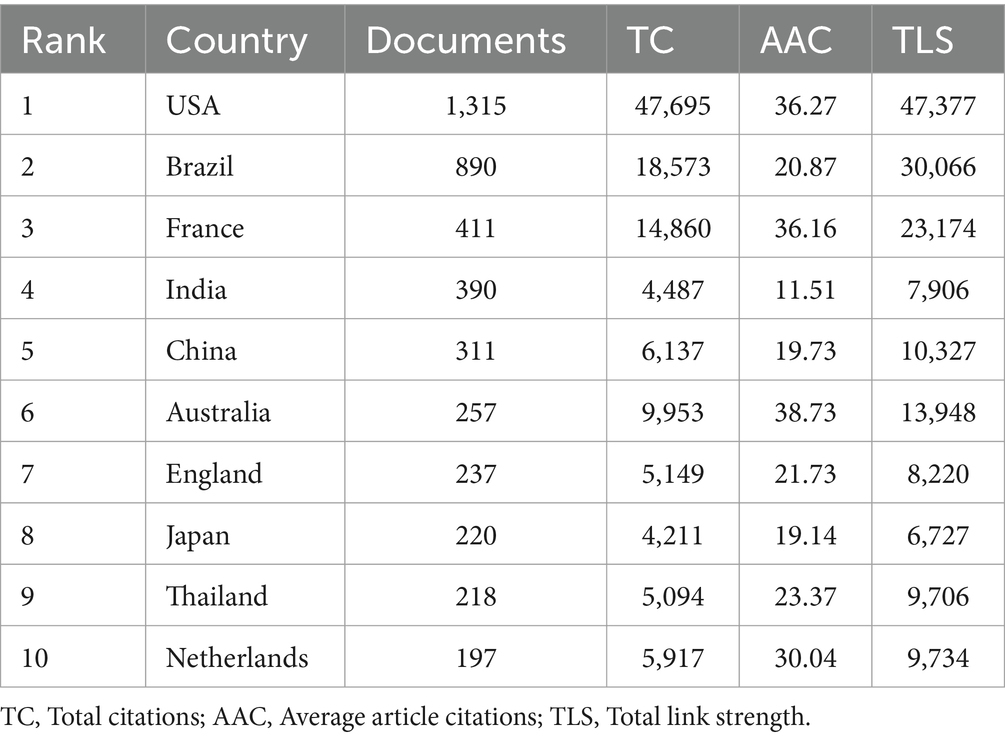 | Rank | Country | Documents | TC | AAC | TLS |
|---|---|---|---|---|---|
| 1 | USA | 1,315 | 47,695 | 36.27 | 47,377 |
| 2 | Brazil | 890 | 18,573 | 20.87 | 30,066 |
| 3 | France | 411 | 14,860 | 36.16 | 23,174 |
| 4 | India | 390 | 4,487 | 11.51 | 7,906 |
| 5 | China | 311 | 6,137 | 19.73 | 10,327 |
| 6 | Australia | 257 | 9,953 | 38.73 | 13,948 |
| 7 | England | 237 | 5,149 | 21.73 | 8,220 |
| 8 | Japan | 220 | 4,211 | 19.14 | 6,727 |
| 9 | Thailand | 218 | 5,094 | 23.37 | 9,706 |
| 10 | Netherlands | 197 | 5,917 | 30.04 | 9,734 |

TC, Total citations; AAC, Average article citations; TLS, Total link strength.